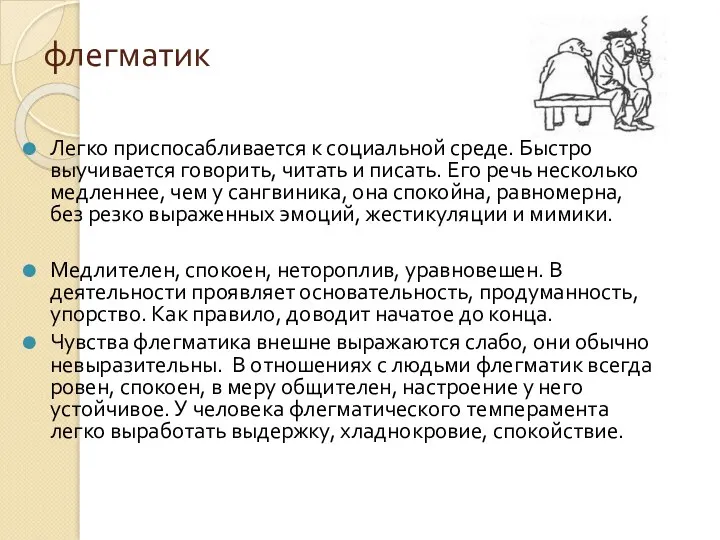 флегматик

Легко приспосабливается к социальной среде. Быстро выучивается говорить, читать и писать. Его речь несколько медленнее, чем у сангвиника, она спокойна, равномерна, без резко выраженных эмоций, жестикуляции и мимики.

Медлителен, спокоен, нетороплив, уравновешен. В деятельности проявляет основательность, продуманность, упорство. Как правило, доводит начатое до конца.

Чувства флегматика внешне выражаются слабо, они обычно невыразительны. В отношениях с людьми флегматик всегда ровен, спокоен, в меру общителен, настроение у него устойчивое. У человека флегматического темперамента легко выработать выдержку, хладнокровие, спокойствие.